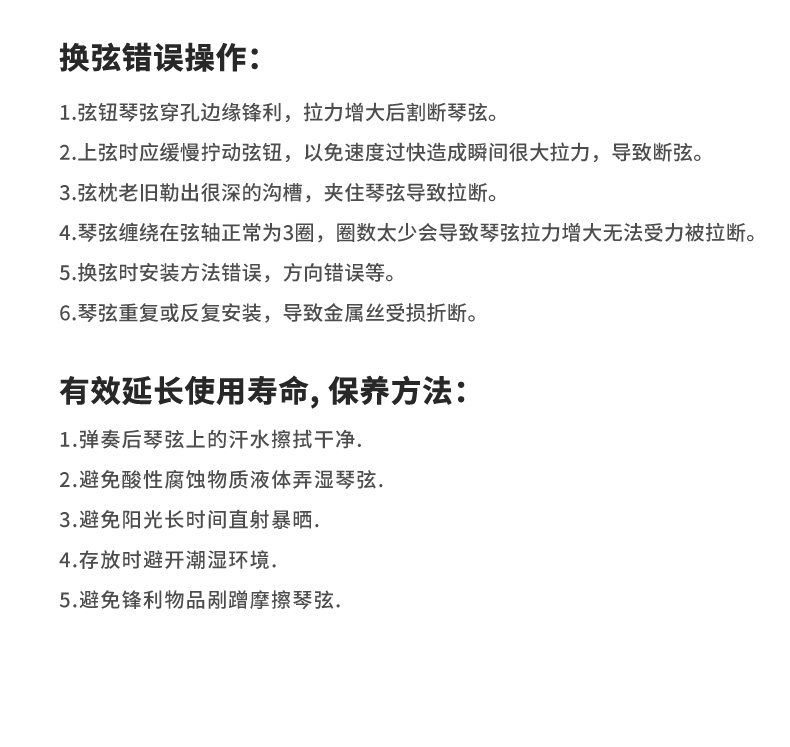 换弦错误操作：

1.弦钮琴弦穿孔边缘锋利，拉力增大后割断琴弦。

2.上弦时应缓慢拧动弦钮，以免速度过快造成瞬间很大拉力，导致断弦。

3.弦枕老旧勒出很深的沟槽，夹住琴弦导致拉断。

4.琴弦缠绕在弦轴正常为3圈，圈数太少会导致琴弦拉力增大无法受力被拉断。

5.换弦时安装方法错误，方向错误等。

6.琴弦重复或反复安装，导致金属丝受损折断。

有效延长使用寿命, 保养方法：

1.弹奏后琴弦上的汗水擦拭干净.

2.避免酸性腐蚀物质液体弄湿琴弦.

3.避免阳光长时间直射暴晒.

4.存放时避开潮湿环境.

5.避免锋利物品剐蹭摩擦琴弦.